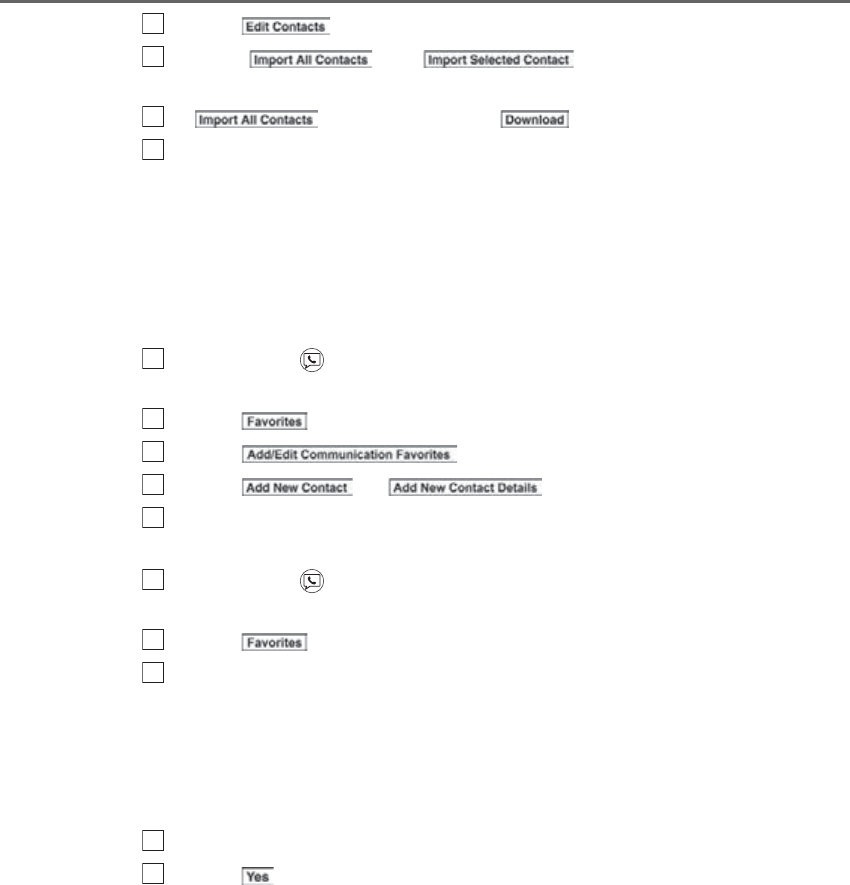 ☐ Edit Contacts
☐ Import All Contacts Import Selected Contact
☐ Import All Contacts Download
☐

☐
☐ Favorites
☐ Add/Edit Communication Favorites
☐ Add New Contact Add New Contact Details
☐
☐
☐ Favorites
☐

☐
☐ Yes